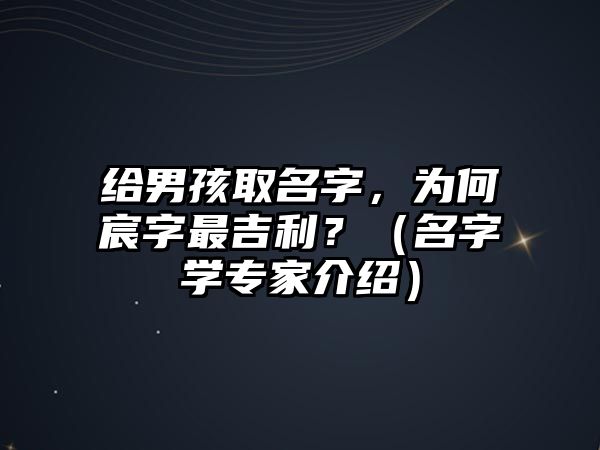 给男孩取名字，为何宸字最吉利？（名字学专家介绍）